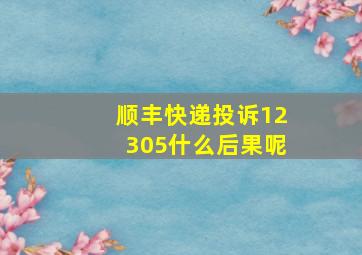 顺丰快递投诉12305什么后果呢